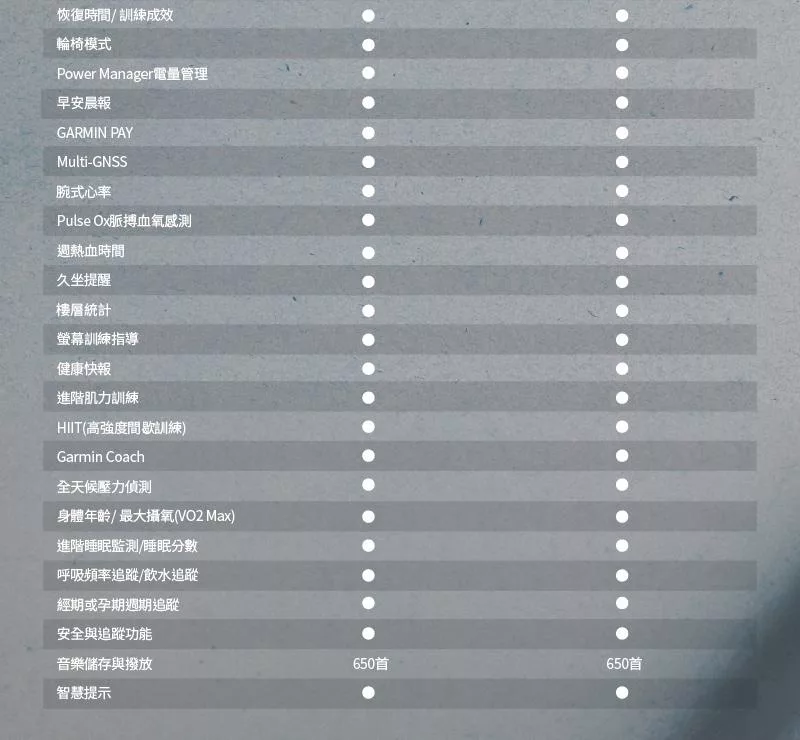 | | | |
|---|---|---|
| 恢復時間/ 訓練成效 | ● | ● |
| 輪椅模式 | ● | ● |
| Power Manager電量管理 | ● | ● |
| 早安晨報 | ● | ● |
| GARMIN PAY | ● | ● |
| Multi-GNSS | ● | ● |
| 腕式心率 | ● | ● |
| Pulse Ox脈搏血氧感測 | ● | ● |
| 週熱血時間 | ● | ● |
| 久坐提醒 | ● | ● |
| 樓層統計 | ● | ● |
| 螢幕訓練指導 | ● | ● |
| 健康快報 | ● | ● |
| 進階肌力訓練 | ● | ● |
| HIIT(高強度間歇訓練) | ● | ● |
| Garmin Coach | ● | ● |
| 全天候壓力偵測 | ● | ● |
| 身體年齡/ 最大攝氧(VO2 Max) | ● | ● |
| 進階睡眠監測/睡眠分數 | ● | ● |
| 呼吸頻率追蹤/飲水追蹤 | ● | ● |
| 經期或孕期週期追蹤 | ● | ● |
| 安全與追蹤功能 | ● | ● |
| 音樂儲存與撥放 | 650首 | 650首 |
| 智慧提示 | ● | ● |